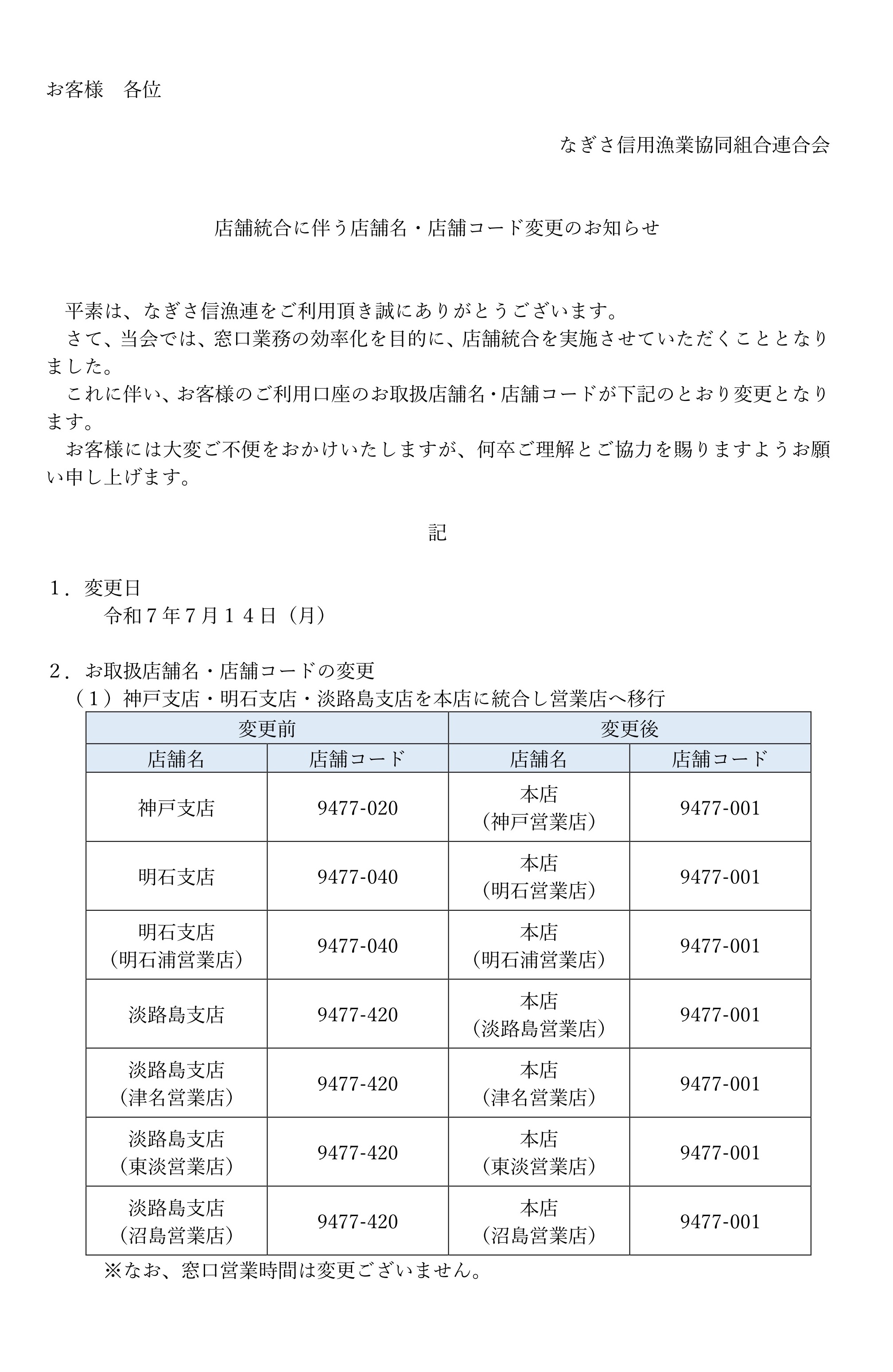 お客様　各位

なぎさ信用漁業協同組合連合会

店舗統合に伴う店舗名・店舗コード変更のお知らせ

平素は、なぎさ信漁連をご利用頂き誠にありがとうございます。
さて、当会では、窓口業務の効率化を目的に、店舗統合を実施させていただくこととなりました。
これに伴い、お客様のご利用口座のお取扱店舗名・店舗コードが下記のとおり変更となります。
お客様には大変ご不便をおかけいたしますが、何卒ご理解とご協力を賜りますようお願い申し上げます。

記

１．変更日
令和７年７月１４日（月）

２．お取扱店舗名・店舗コードの変更
（１）神戸支店・明石支店・淡路島支店を本店に統合し営業店へ移行

| 変更前 | | 変更後 | |
|---|---|---|---|
| 店舗名 | 店舗コード | 店舗名 | 店舗コード |
| 神戸支店 | 9477-020 | 本店（神戸営業店） | 9477-001 |
| 明石支店 | 9477-040 | 本店（明石営業店） | 9477-001 |
| 明石支店（明石浦営業店） | 9477-040 | 本店（明石浦営業店） | 9477-001 |
| 淡路島支店 | 9477-420 | 本店（淡路島営業店） | 9477-001 |
| 淡路島支店（津名営業店） | 9477-420 | 本店（津名営業店） | 9477-001 |
| 淡路島支店（東淡営業店） | 9477-420 | 本店（東淡営業店） | 9477-001 |
| 淡路島支店（沼島営業店） | 9477-420 | 本店（沼島営業店） | 9477-001 |

※なお、窓口営業時間は変更ございません。